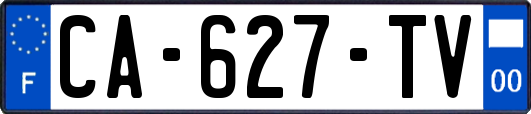 F
CA-627-TV
00